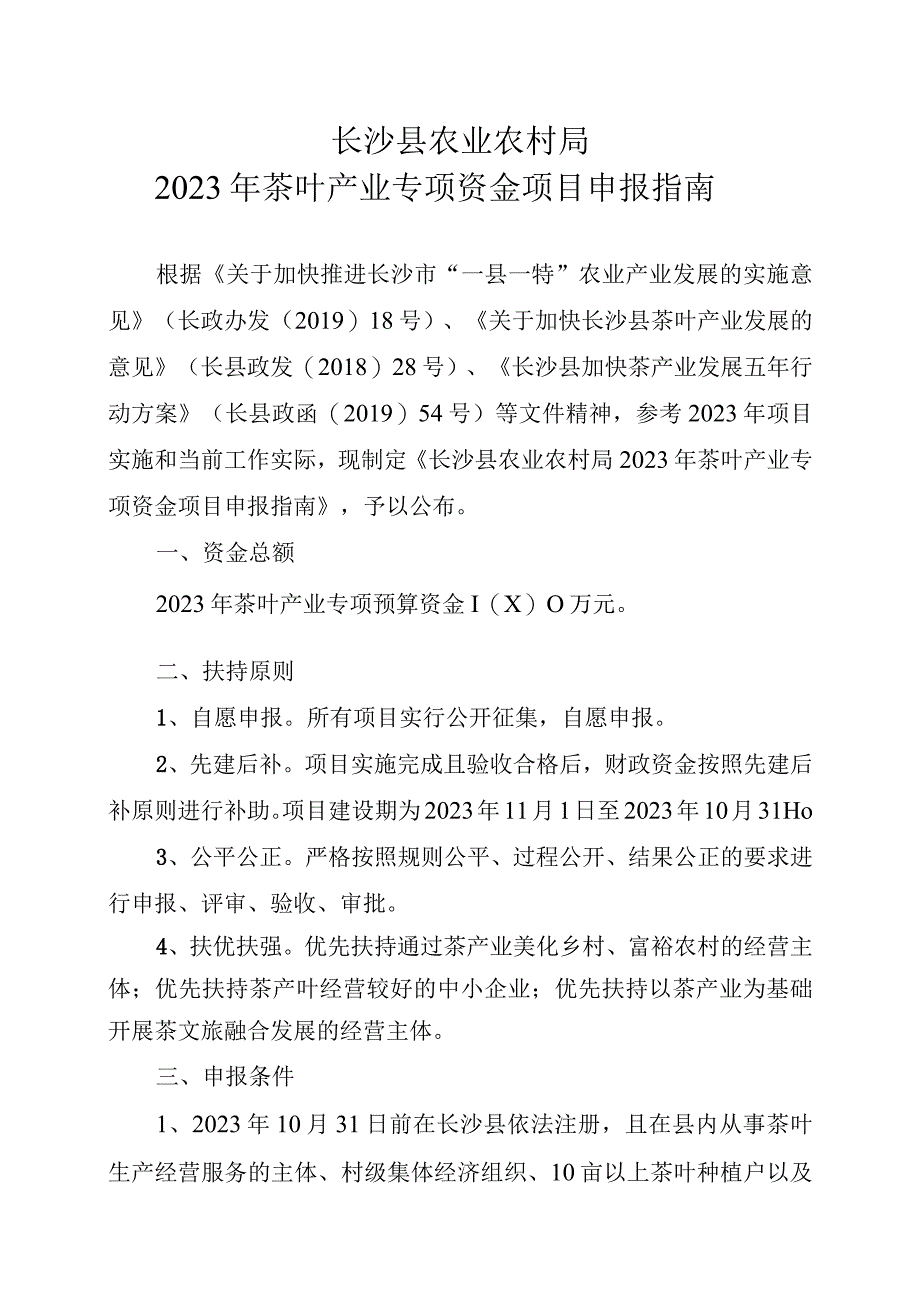 长沙县农业农村局
2023年茶叶产业专项资金项目申报指南

根据《关于加快推进长沙市“一县一特”农业产业发展的实施意见》（长政办发（2019）18号）、《关于加快长沙县茶叶产业发展的意见》（长县政发（2018）28号）、《长沙县加快茶产业发展五年行动方案》（长县政函（2019）54号）等文件精神，参考2023年项目实施和当前工作实际，现制定《长沙县农业农村局2023年茶叶产业专项资金项目申报指南》，予以公布。

一、资金总额

2023年茶叶产业专项预算资金I（X）O万元。

二、扶持原则

1、自愿申报。所有项目实行公开征集，自愿申报。

2、先建后补。项目实施完成且验收合格后，财政资金按照先建后补原则进行补助。项目建设期为2023年11月1日至2023年10月31Ho

3、公平公正。严格按照规则公平、过程公开、结果公正的要求进行申报、评审、验收、审批。

4、扶优扶强。优先扶持通过茶产业美化乡村、富裕农村的经营主体；优先扶持茶产叶经营较好的中小企业；优先扶持以茶产业为基础开展茶文旅融合发展的经营主体。

三、申报条件

1、2023年10月31日前在长沙县依法注册，且在县内从事茶叶生产经营服务的主体、村级集体经济组织、10亩以上茶叶种植户以及